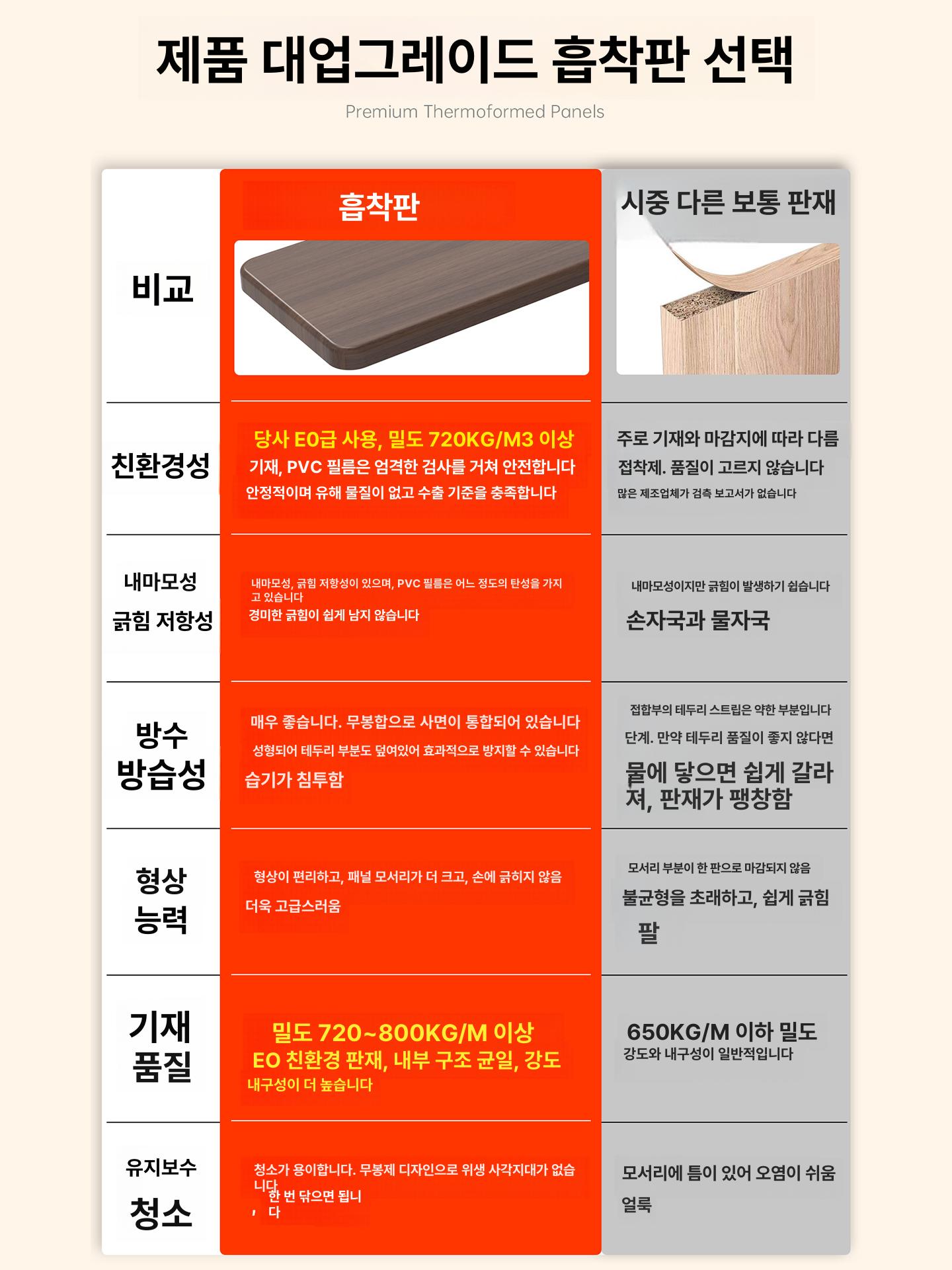 제품 대업그레이드 흡착판 선택

Premium Thermoformed Panels

| 비교 | 흡착판 | 시중 다른 보통 판재 |
|---|---|---|
| 친환경성 | 당사 E0급 사용, 밀도 720KG/M3 이상 기재, PVC 필름은 엄격한 검사를 거쳐 안전합니다 안정적이며 유해 물질이 없고 수출 기준을 충족합니다 | 주로 기재와 마감지에 따라 다름 접착제. 품질이 고르지 않습니다 많은 제조업체가 검측 보고서가 없습니다 |
| 내마모성 긁힘 저항성 | 내마모성, 긁힘 저항성이 있으며, PVC 필름은 어느 정도의 탄성을 가지고 있습니다 경미한 긁힘이 쉽게 남지 않습니다 | 내마모성이지만 긁힘이 발생하기 쉽습니다 손자국과 물자국 |
| 방수 방습성 | 매우 좋습니다. 무봉합으로 사면이 통합되어 있습니다 성형되어 테두리 부분도 덮여있어 효과적으로 방지할 수 있습니다 습기가 침투함 | 접합부의 테두리 스트립은 약한 부분입니다 단계. 만약 테두리 품질이 좋지 않다면 물에 닿으면 쉽게 갈라져, 판재가 팽창함 |
| 형상 능력 | 형상이 편리하고, 패널 모서리가 더 크고, 손에 긁히지 않음 더욱 고급스러움 | 모서리 부분이 한 판으로 마감되지 않음 불균형을 초래하고, 쉽게 긁힘 팔 |
| 기재 품질 | 밀도 720~800KG/M 이상 EO 친환경 판재, 내부 구조 균일, 강도 내구성이 더 높습니다 | 650KG/M 이하 밀도 강도와 내구성이 일반적입니다 |
| 유지보수 청소 | 청소가 용이합니다. 무봉제 디자인으로 위생 사각지대가 없습니다 , 한 번 닦으면 됩니다 | 모서리에 틈이 있어 오염이 쉬움 얼룩 |